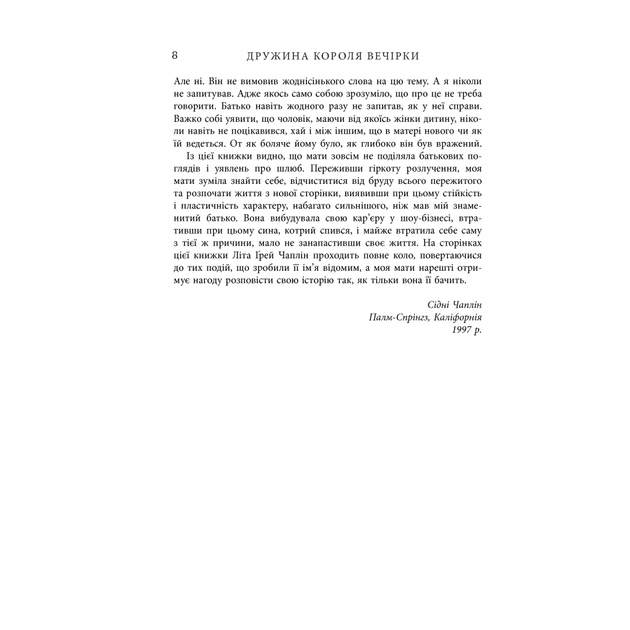 8 ДРУЖИНА КОРОЛЯ ВЕЧІРКИ

Але ні. Він не вимовив жоднісінького слова на цю тему. А я ніколи не запитував. Адже якось само собою зрозуміло, що про це не треба говорити. Батько навіть жодного разу не запитав, як у неї справи. Важко собі уявити, що чоловік, маючи від якоїсь жінки дитину, ніколи навіть не поцікавився, хай і між іншим, що в матері нового чи як їй ведеться. От як боляче йому було, як глибоко він був вражений.

Із цієї книжки видно, що мати зовсім не поділяла батькових поглядів і уявлень про шлюб. Переживши гіркоту розлучення, моя мати зуміла знайти себе, відчиститися від бруду всього пережитого та розпочати життя з нової сторінки, виявивши при цьому стійкість і пластичність характеру, набагато сильнішого, ніж мав мій знаменитий батько. Вона вибудувала свою кар'єру у шоу-бізнесі, втративши при цьому сина, котрий спився, і майже втратила себе саму з тієї ж причини, мало не занапастивши своє життя. На сторінках цієї книжки Літа Ґрей Чаплін проходить повне коло, повертаючися до тих подій, що зробили її ім'я відомим, а моя мати нарешті отримує нагоду розповісти свою історію так, як тільки вона її бачить.

Сідні Чаплін
Палм-Спрінгз, Каліфорнія
1997 р.